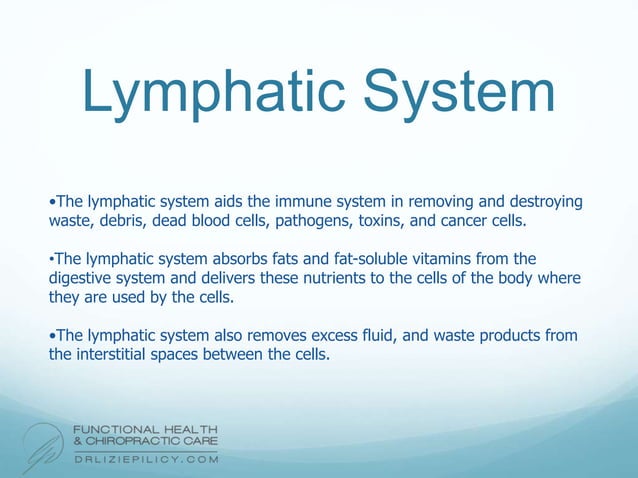 Lymphatic System

•The lymphatic system aids the immune system in removing and destroying waste, debris, dead blood cells, pathogens, toxins, and cancer cells.

•The lymphatic system absorbs fats and fat-soluble vitamins from the digestive system and delivers these nutrients to the cells of the body where they are used by the cells.

•The lymphatic system also removes excess fluid, and waste products from the interstitial spaces between the cells.

FUNCTIONAL HEALTH
& CHIROPRACTIC CARE
DRLIZIEPILICY.COM